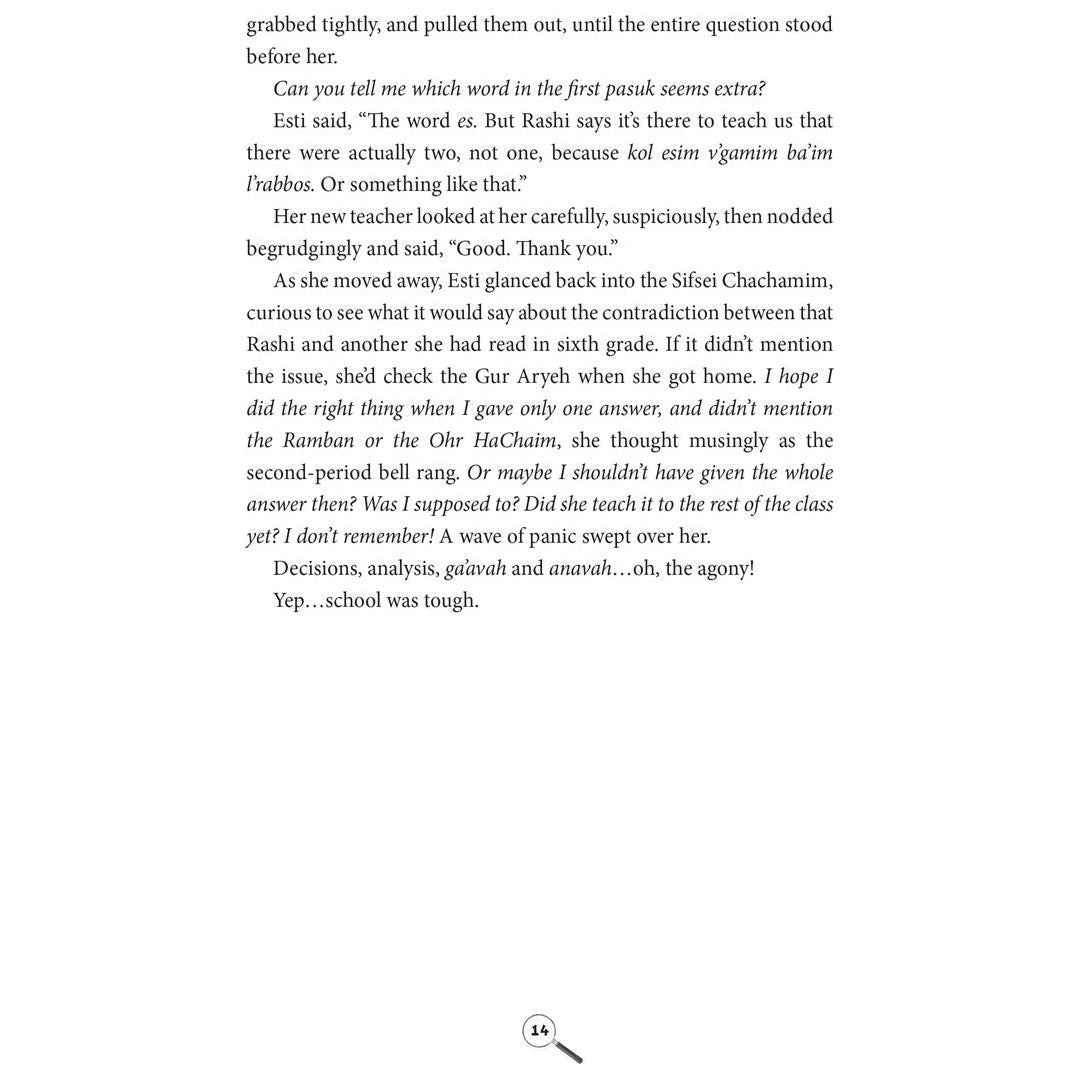 grabbed tightly, and pulled them out, until the entire question stood before her.

Can you tell me which word in the first pasuk seems extra?

Esti said, "The word es. But Rashi says it's there to teach us that there were actually two, not one, because kol esim v'gamim ba'im l'rabbos. Or something like that."

Her new teacher looked at her carefully, suspiciously, then nodded begrudgingly and said, "Good. Thank you."

As she moved away, Esti glanced back into the Sifsei Chachamim, curious to see what it would say about the contradiction between that Rashi and another she had read in sixth grade. If it didn't mention the issue, she'd check the Gur Aryeh when she got home. I hope I did the right thing when I gave only one answer, and didn't mention the Ramban or the Ohr HaChaim, she thought musingly as the second-period bell rang. Or maybe I shouldn't have given the whole answer then? Was I supposed to? Did she teach it to the rest of the class yet? I don't remember! A wave of panic swept over her.

Decisions, analysis, ga'avah and anavah…oh, the agony!

Yep…school was tough.

14